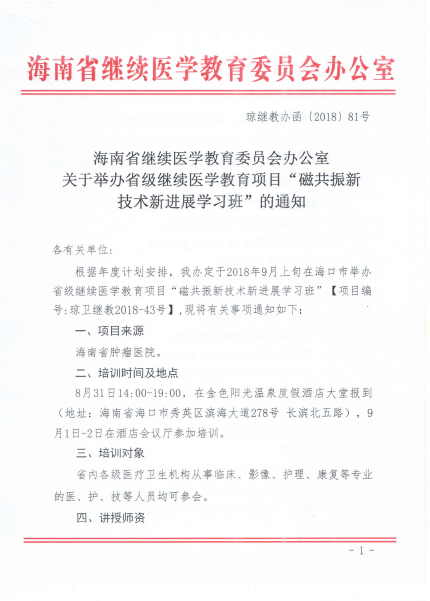 海南省继续医学教育委员会办公室

琼继教办函〔2018〕81号

海南省继续医学教育委员会办公室
关于举办省级继续医学教育项目“磁共振新技术新进展学习班”的通知

各有关单位：

根据年度计划安排，我办定于2018年9月上旬在海口市举办省级继续医学教育项目“磁共振新技术新进展学习班”【项目编号:琼卫继教2018-43号】,现将有关事项通知如下：

一、项目来源

海南省肿瘤医院。

二、培训时间及地点

8月31日14:00-19:00，在金色阳光温泉度假酒店大堂报到（地址：海南省海口市秀英区滨海大道278号 长滨北五路），9月1日-2日在酒店会议厅参加培训。

三、培训对象

省内各级医疗卫生机构从事临床、影像、护理、康复等专业的医、护、技等人员均可参会。

四、讲授师资

- 1 -